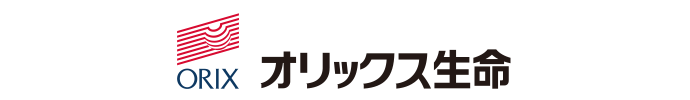 ORIX
オリックス生命